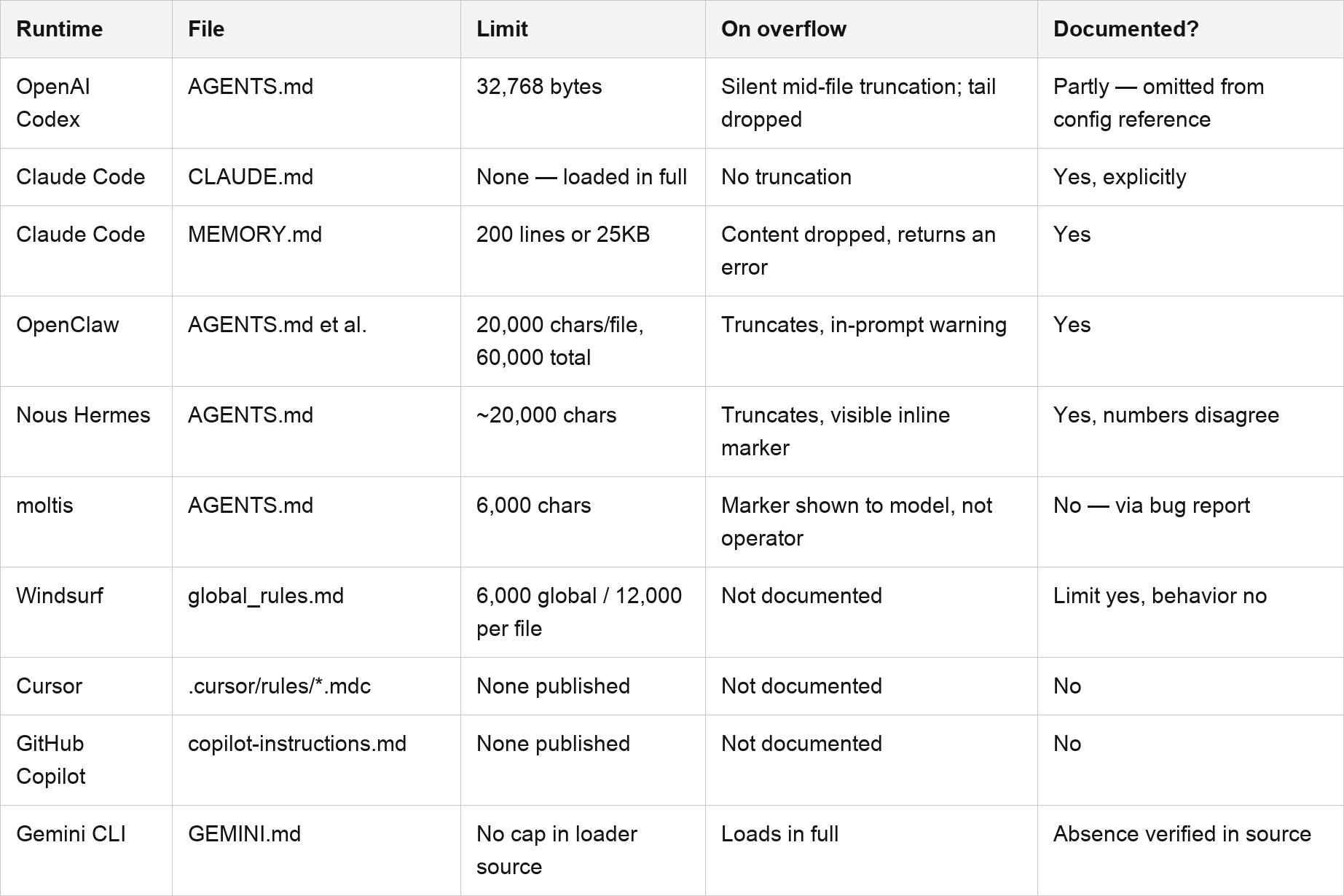 | Runtime | File | Limit | On overflow | Documented? |
|---|---|---|---|---|
| OpenAI Codex | AGENTS.md | 32,768 bytes | Silent mid-file truncation; tail dropped | Partly — omitted from config reference |
| Claude Code | CLAUDE.md | None — loaded in full | No truncation | Yes, explicitly |
| Claude Code | MEMORY.md | 200 lines or 25KB | Content dropped, returns an error | Yes |
| OpenClaw | AGENTS.md et al. | 20,000 chars/file, 60,000 total | Truncates, in-prompt warning | Yes |
| Nous Hermes | AGENTS.md | ~20,000 chars | Truncates, visible inline marker | Yes, numbers disagree |
| moltis | AGENTS.md | 6,000 chars | Marker shown to model, not operator | No — via bug report |
| Windsurf | global_rules.md | 6,000 global / 12,000 per file | Not documented | Limit yes, behavior no |
| Cursor | .cursor/rules/*.mdc | None published | Not documented | No |
| GitHub Copilot | copilot-instructions.md | None published | Not documented | No |
| Gemini CLI | GEMINI.md | No cap in loader source | Loads in full | Absence verified in source |